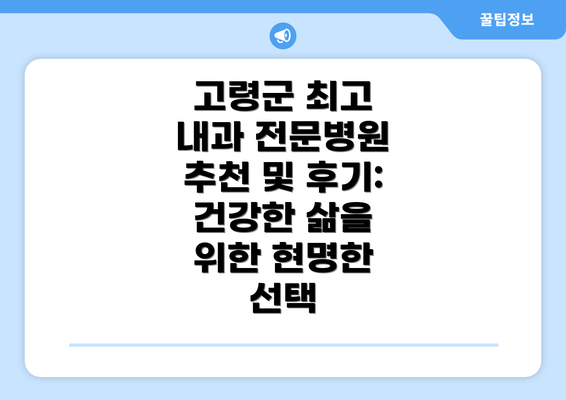 꿀팁정보

고령군 최고 내과 전문병원 추천 및 후기: 건강한 삶을 위한 현명한 선택